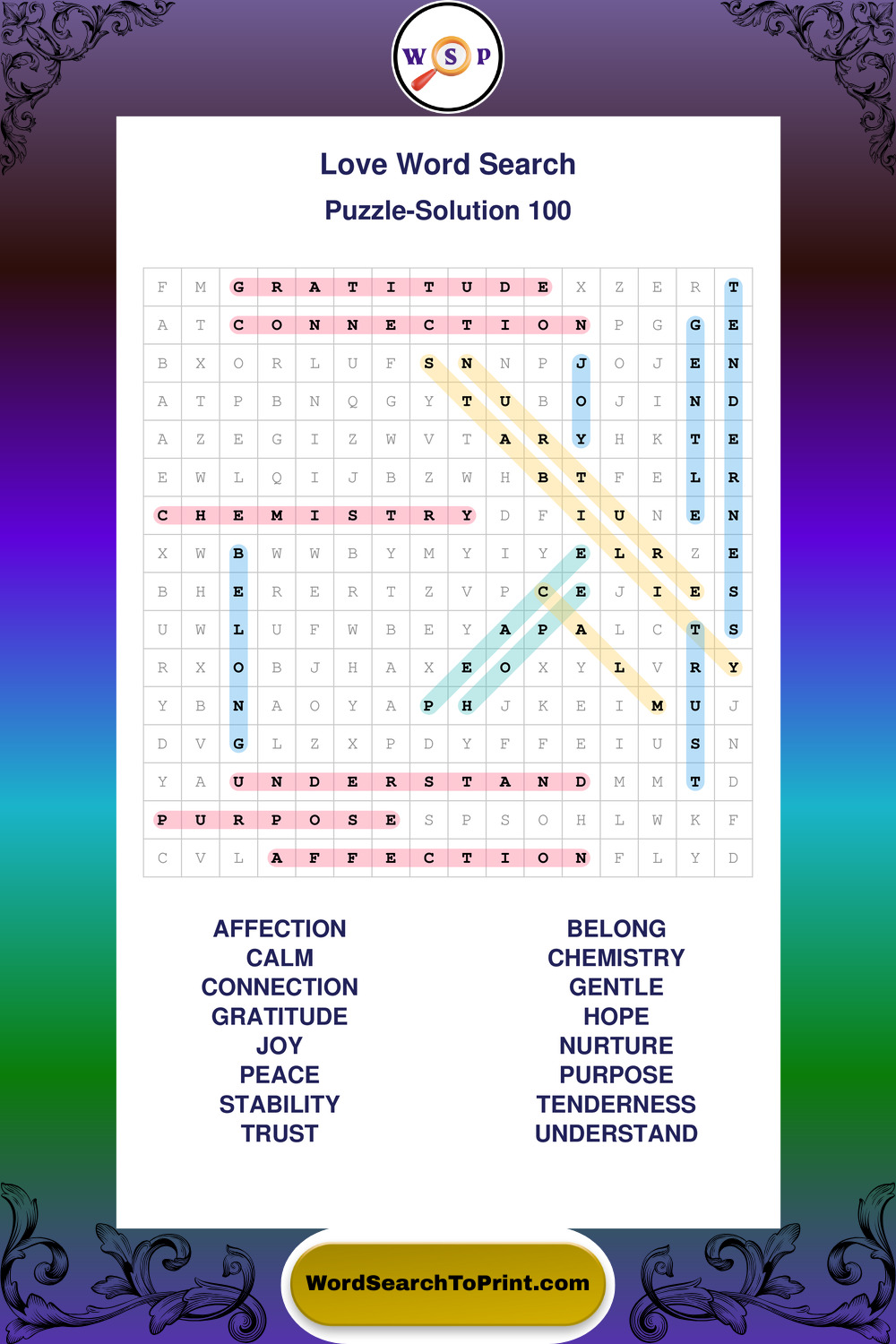 W S P

Love Word Search
Puzzle-Solution 100

| F | M | G | R | A | T | I | T | U | D | E | X | Z | E | R | T |
|---|---|---|---|---|---|---|---|---|---|---|---|---|---|---|---|
| A | T | C | O | N | N | E | C | T | I | O | N | P | G | G | E |
| B | X | O | R | L | U | F | S | N | N | P | J | O | J | E | N |
| A | T | P | B | N | Q | G | Y | T | U | B | O | J | I | N | D |
| A | Z | E | G | I | Z | W | V | T | A | R | Y | H | K | T | E |
| E | W | L | Q | I | J | B | Z | W | H | B | T | F | E | L | R |
| C | H | E | M | I | S | T | R | Y | D | F | I | U | N | E | N |
| X | W | B | W | W | B | Y | M | Y | I | Y | E | L | R | Z | E |
| B | H | E | R | E | R | T | Z | V | P | C | E | J | I | E | S |
| U | W | L | U | F | W | B | E | Y | A | P | A | L | C | T | S |
| R | X | O | B | J | H | A | X | E | O | X | Y | L | V | R | Y |
| Y | B | N | A | O | Y | A | P | H | J | K | E | I | M | U | J |
| D | V | G | L | Z | X | P | D | Y | F | F | E | I | U | S | N |
| Y | A | U | N | D | E | R | S | T | A | N | D | M | M | T | D |
| P | U | R | P | O | S | E | S | P | S | O | H | L | W | K | F |
| C | V | L | A | F | F | E | C | T | I | O | N | F | L | Y | D |

AFFECTION
CALM
CONNECTION
GRATITUDE
JOY
PEACE
STABILITY
TRUST

BELONG
CHEMISTRY
GENTLE
HOPE
NURTURE
PURPOSE
TENDERNESS
UNDERSTAND

WordSearchToPrint.com